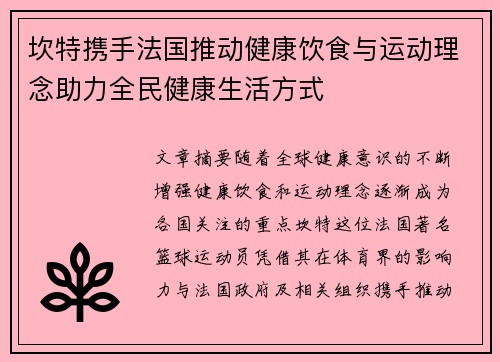 坎特携手法国推动健康饮食与运动理念助力全民健康生活方式

文章摘要随着全球健康意识的不断增强健康饮食和运动理念逐渐成为各国关注的重点坎特这位法国著名篮球运动员凭借其在体育界的影响力与法国政府及相关组织携手推动